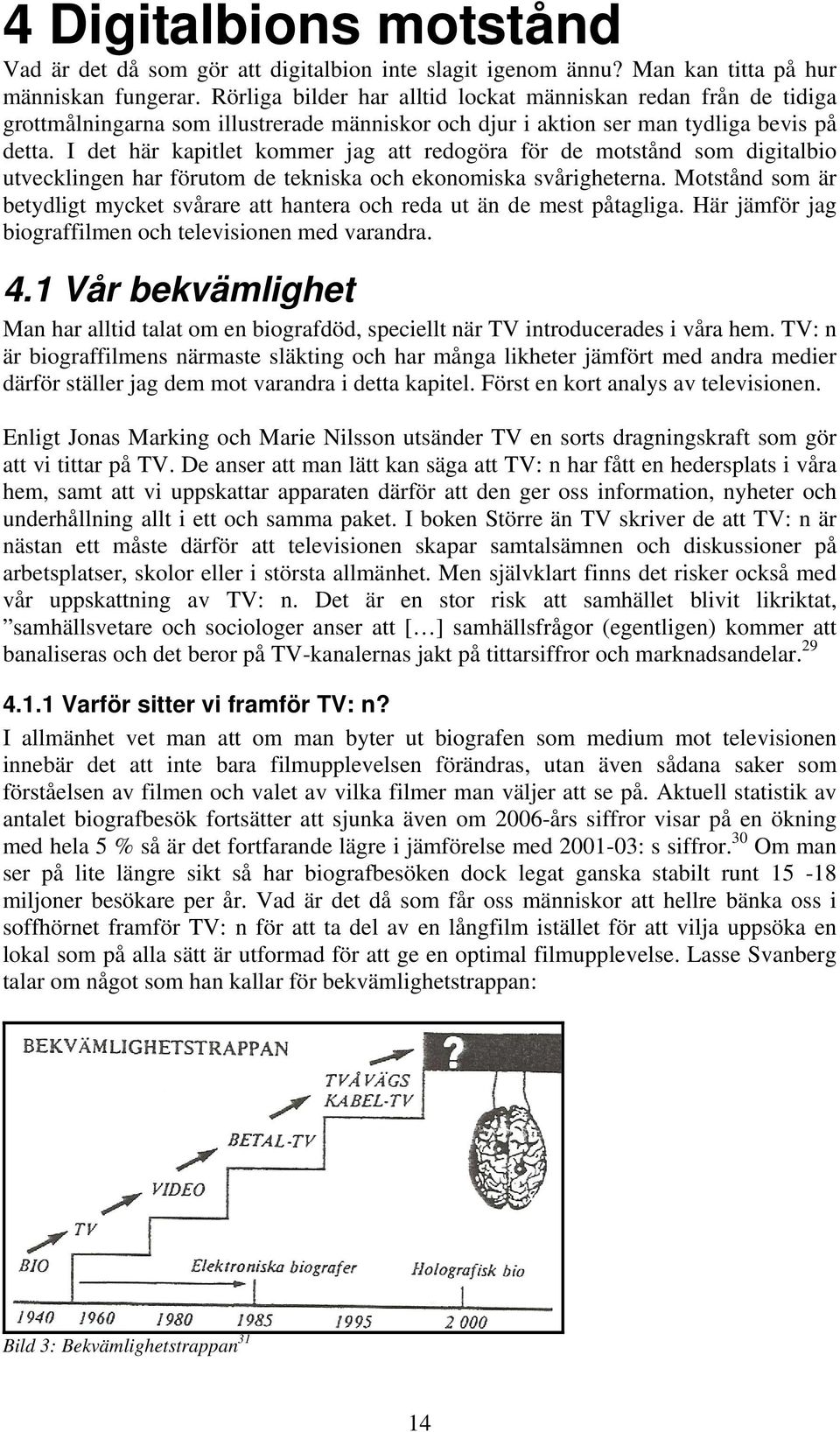 4 Digitalbions motstånd

Vad är det då som gör att digitalbion inte slagit igenom ännu? Man kan titta på hur människan fungerar. Rörliga bilder har alltid lockat människan redan från de tidiga grottmålningarna som illustrerade människor och djur i aktion ser man tydliga bevis på detta. I det här kapitlet kommer jag att redogöra för de motstånd som digitalbio utvecklingen har förutom de tekniska och ekonomiska svårigheterna. Motstånd som är betydligt mycket svårare att hantera och reda ut än de mest påtagliga. Här jämför jag biograffilmen och televisionen med varandra.

4.1 Vår bekvämlighet

Man har alltid talat om en biografdöd, speciellt när TV introducerades i våra hem. TV: n är biograffilmens närmaste släkting och har många likheter jämfört med andra medier därför ställer jag dem mot varandra i detta kapitel. Först en kort analys av televisionen.

Enligt Jonas Marking och Marie Nilsson utsänder TV en sorts dragningskraft som gör att vi tittar på TV. De anser att man lätt kan säga att TV: n har fått en hedersplats i våra hem, samt att vi uppskattar apparaten därför att den ger oss information, nyheter och underhållning allt i ett och samma paket. I boken Större än TV skriver de att TV: n är nästan ett måste därför att televisionen skapar samtalsämnen och diskussioner på arbetsplatser, skolor eller i största allmänhet. Men självklart finns det risker också med vår uppskattning av TV: n. Det är en stor risk att samhället blivit likriktat, ”samhällsvetare och sociologer anser att […] samhällsfrågor (egentligen) kommer att banaliseras och det beror på TV-kanalernas jakt på tittarsiffror och marknadsandelar.$^{29}$

4.1.1 Varför sitter vi framför TV: n?

I allmänhet vet man att om man byter ut biografen som medium mot televisionen innebär det att inte bara filmupplevelsen förändras, utan även sådana saker som förståelsen av filmen och valet av vilka filmer man väljer att se på. Aktuell statistik av antalet biografbesök fortsätter att sjunka även om 2006-års siffror visar på en ökning med hela 5 % så är det fortfarande lägre i jämförelse med 2001-03: s siffror.$^{30}$ Om man ser på lite längre sikt så har biografbesöken dock legat ganska stabilt runt 15 -18 miljoner besökare per år. Vad är det då som får oss människor att hellre bänka oss i soffhörnet framför TV: n för att ta del av en långfilm istället för att vilja uppsöka en lokal som på alla sätt är utformad för att ge en optimal filmupplevelse. Lasse Svanberg talar om något som han kallar för bekvämlighetstrappan:

BEKVÄMLIGHETSTRAPPAN
?
TVÅVÄGS KABEL-TV
BETAL-TV
VIDEO
TV
BIO
Elektroniska biografer
Holografisk bio
1940 1960 1980 1985 1995 2 000

Bild 3: Bekvämlighetstrappan$^{31}$

14